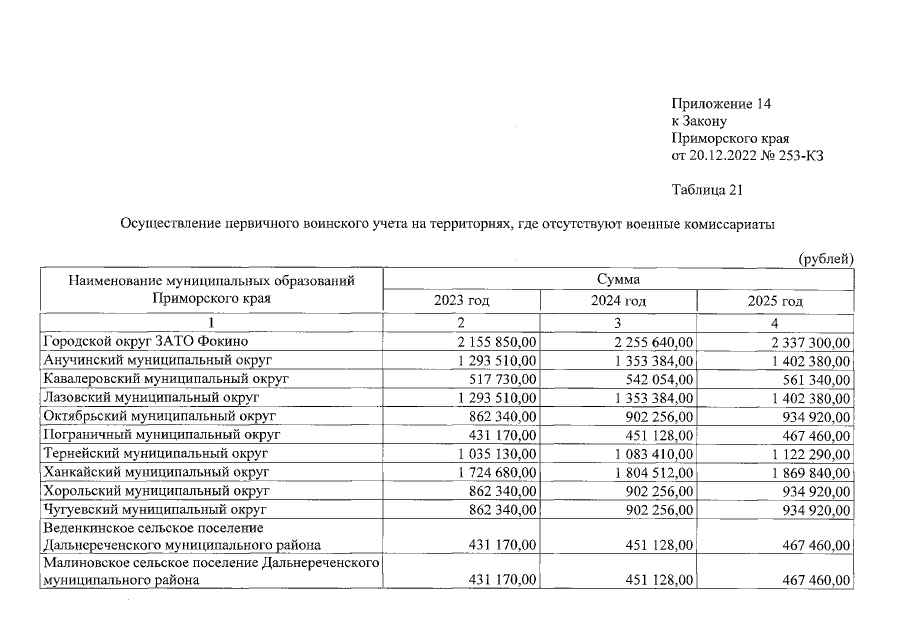 Приложение 14
к Закону
Приморского края
от 20.12.2022 № 253-КЗ

Таблица 21

Осуществление первичного воинского учета на территориях, где отсутствуют военные комиссариаты

(рублей)

| Наименование муниципальных образований Приморского края | Сумма | | |
|---|---|---|---|
| | 2023 год | 2024 год | 2025 год |
| 1 | 2 | 3 | 4 |
| Городской округ ЗАТО Фокино | 2 155 850,00 | 2 255 640,00 | 2 337 300,00 |
| Анучинский муниципальный округ | 1 293 510,00 | 1 353 384,00 | 1 402 380,00 |
| Кавалеровский муниципальный округ | 517 730,00 | 542 054,00 | 561 340,00 |
| Лазовский муниципальный округ | 1 293 510,00 | 1 353 384,00 | 1 402 380,00 |
| Октябрьский муниципальный округ | 862 340,00 | 902 256,00 | 934 920,00 |
| Пограничный муниципальный округ | 431 170,00 | 451 128,00 | 467 460,00 |
| Тернейский муниципальный округ | 1 035 130,00 | 1 083 410,00 | 1 122 290,00 |
| Ханкайский муниципальный округ | 1 724 680,00 | 1 804 512,00 | 1 869 840,00 |
| Хорольский муниципальный округ | 862 340,00 | 902 256,00 | 934 920,00 |
| Чугуевский муниципальный округ | 862 340,00 | 902 256,00 | 934 920,00 |
| Веденкинское сельское поселение Дальнереченского муниципального района | 431 170,00 | 451 128,00 | 467 460,00 |
| Малиновское сельское поселение Дальнереченского муниципального района | 431 170,00 | 451 128,00 | 467 460,00 |